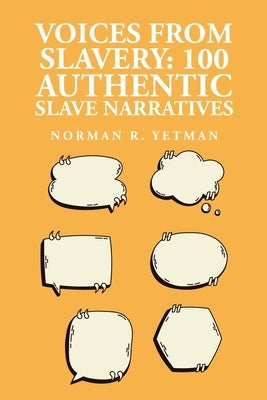 VOICES FROM SLAVERY: 100 AUTHENTIC SLAVE NARRATIVES

NORMAN R. YETMAN